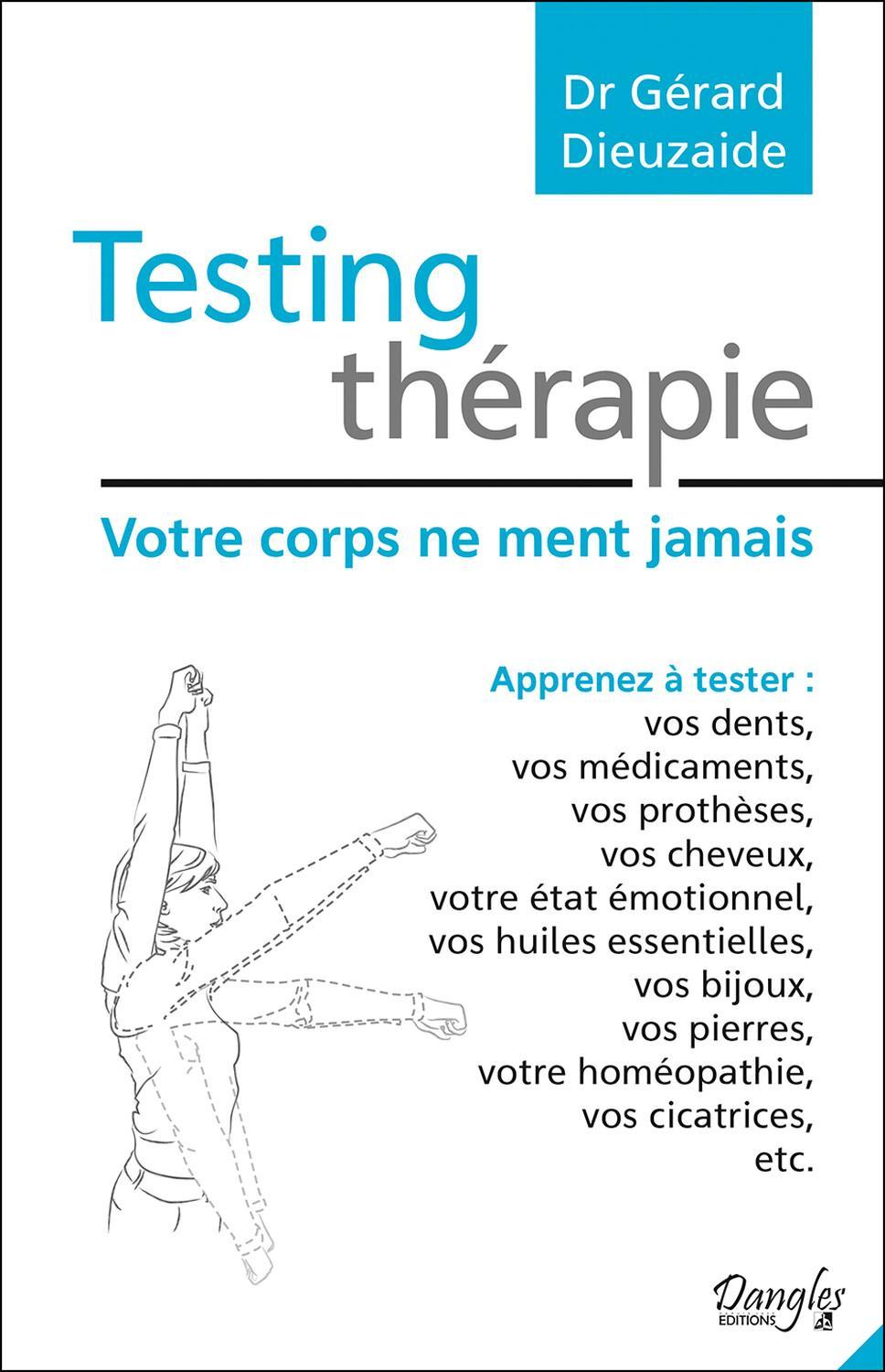 Dr Gérard
Dieuzaide

Testing
thérapie

Votre corps ne ment jamais

Apprenez à tester :
vos dents,
vos médicaments,
vos prothèses,
vos cheveux,
votre état émotionnel,
vos huiles essentielles,
vos bijoux,
vos pierres,
votre homéopathie,
vos cicatrices,
etc.

Dangles
EDITIONS